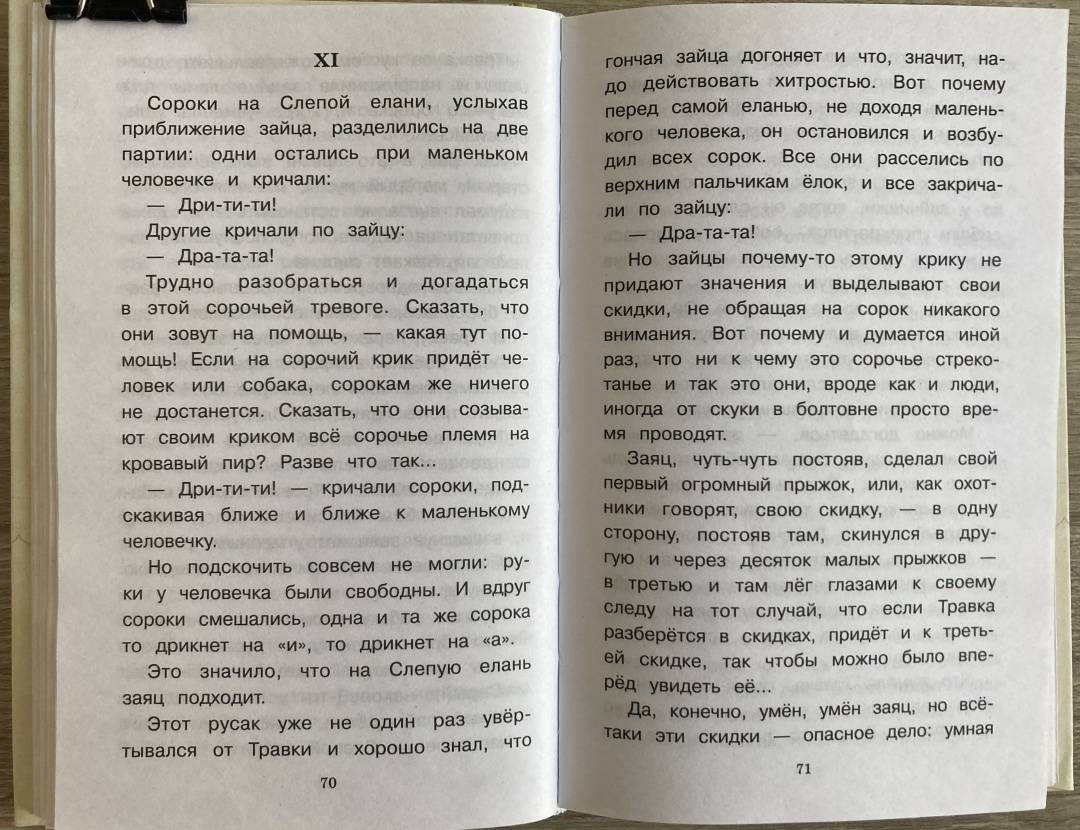 XI

Сороки на Слепой елани, услыхав приближение зайца, разделились на две партии: одни остались при маленьком человечке и кричали:

— Дри-ти-ти!

Другие кричали по зайцу:

— Дра-та-та!

Трудно разобраться и догадаться в этой сорочьей тревоге. Сказать, что они зовут на помощь, — какая тут помощь! Если на сорочий крик придёт человек или собака, сорокам же ничего не достанется. Сказать, что они созывают своим криком всё сорочье племя на кровавый пир? Разве что так...

— Дри-ти-ти! — кричали сороки, подскакивая ближе и ближе к маленькому человечку.

Но подскочить совсем не могли: руки у человечка были свободны. И вдруг сороки смешались, одна и та же сорока то дрикнет на «и», то дрикнет на «а».

Это значило, что на Слепую елань заяц подходит.

Этот русак уже не один раз увёртывался от Травки и хорошо знал, что

70

гончая зайца догоняет и что, значит, надо действовать хитростью. Вот почему перед самой еланью, не доходя маленького человека, он остановился и возбудил всех сорок. Все они расселись по верхним пальчикам ёлок, и все закричали по зайцу:

— Дра-та-та!

Но зайцы почему-то этому крику не придают значения и выделывают свои скидки, не обращая на сорок никакого внимания. Вот почему и думается иной раз, что ни к чему это сорочье стрекотанье и так это они, вроде как и люди, иногда от скуки в болтовне просто время проводят.

Заяц, чуть-чуть постояв, сделал свой первый огромный прыжок, или, как охотники говорят, свою скидку, — в одну сторону, постояв там, скинулся в другую и через десяток малых прыжков — в третью и там лёг глазами к своему следу на тот случай, что если Травка разберётся в скидках, придёт и к третьей скидке, так чтобы можно было вперёд увидеть её...

Да, конечно, умён, умён заяц, но всё-таки эти скидки — опасное дело: умная

71